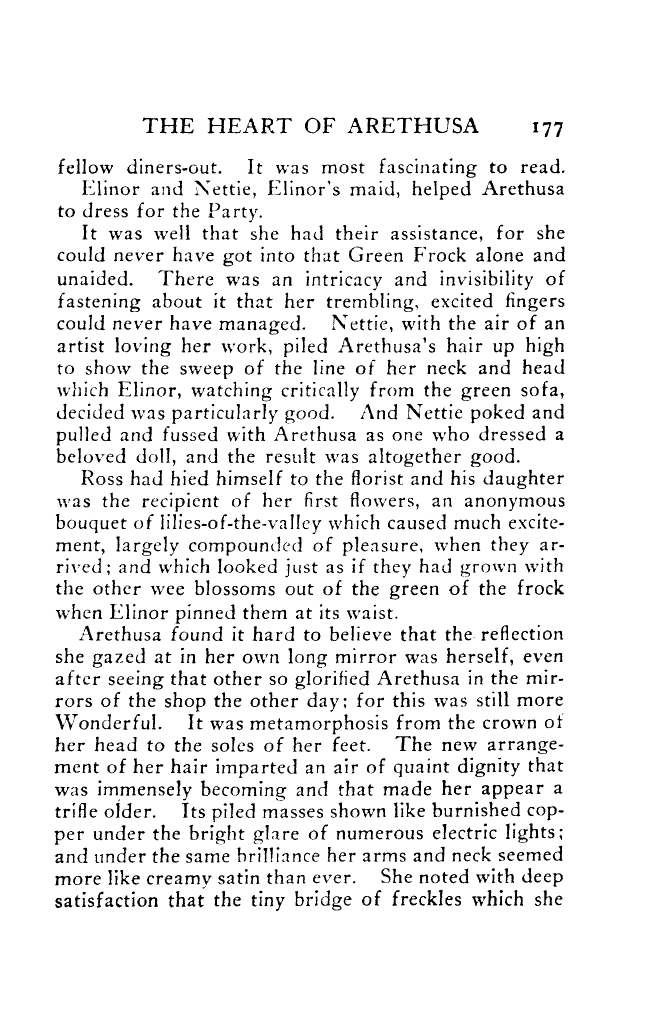 THE HEART OF ARETHUSA 177

fellow diners-out. It was most fascinating to read.

Elinor and Nettie, Elinor's maid, helped Arethusa to dress for the Party.

It was well that she had their assistance, for she could never have got into that Green Frock alone and unaided. There was an intricacy and invisibility of fastening about it that her trembling, excited fingers could never have managed. Nettie, with the air of an artist loving her work, piled Arethusa's hair up high to show the sweep of the line of her neck and head which Elinor, watching critically from the green sofa, decided was particularly good. And Nettie poked and pulled and fussed with Arethusa as one who dressed a beloved doll, and the result was altogether good.

Ross had hied himself to the florist and his daughter was the recipient of her first flowers, an anonymous bouquet of lilies-of-the-valley which caused much excitement, largely compounded of pleasure, when they arrived; and which looked just as if they had grown with the other wee blossoms out of the green of the frock when Elinor pinned them at its waist.

Arethusa found it hard to believe that the reflection she gazed at in her own long mirror was herself, even after seeing that other so glorified Arethusa in the mirrors of the shop the other day; for this was still more Wonderful. It was metamorphosis from the crown of her head to the soles of her feet. The new arrangement of her hair imparted an air of quaint dignity that was immensely becoming and that made her appear a trifle older. Its piled masses shown like burnished copper under the bright glare of numerous electric lights; and under the same brilliance her arms and neck seemed more like creamy satin than ever. She noted with deep satisfaction that the tiny bridge of freckles which she